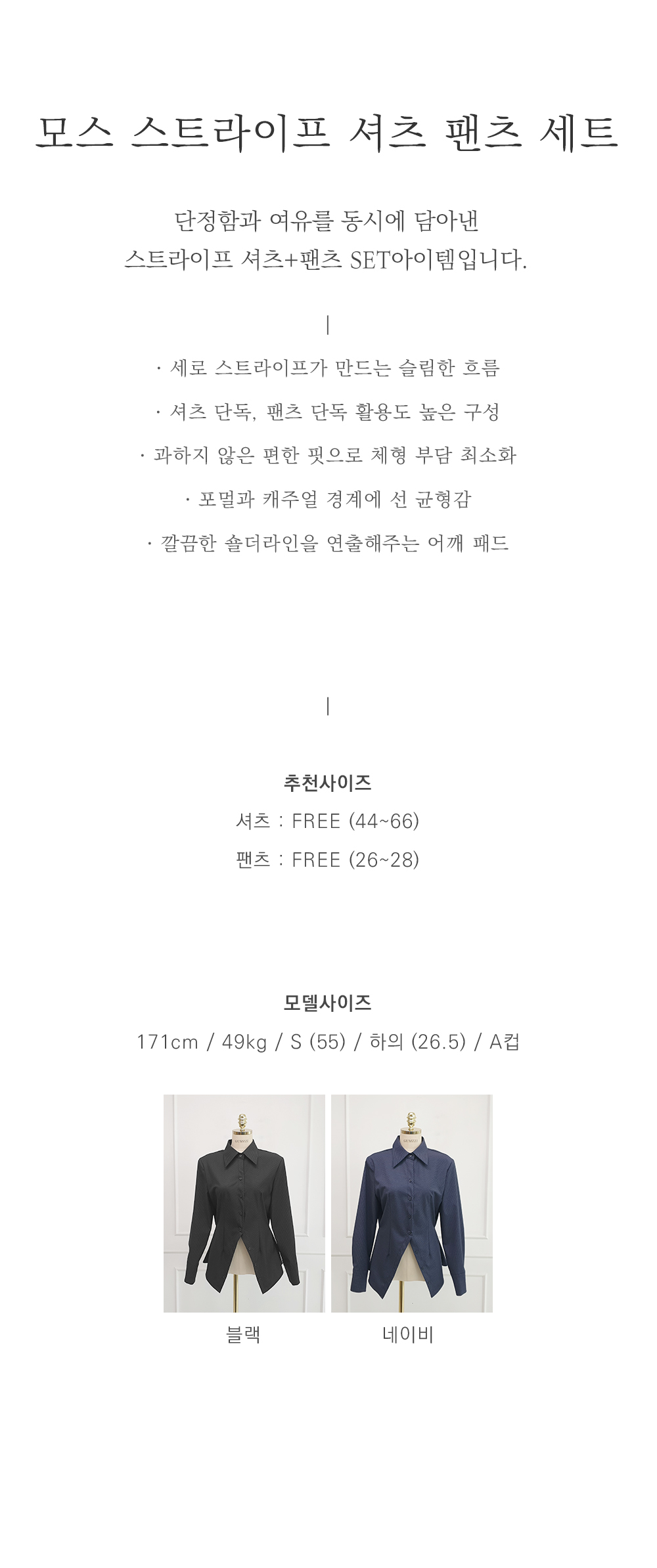 모스 스트라이프 셔츠 팬츠 세트

단정함과 여유를 동시에 담아낸
스트라이프 셔츠+팬츠 SET아이템입니다.

|

· 세로 스트라이프가 만드는 슬림한 흐름

· 셔츠 단독, 팬츠 단독 활용도 높은 구성

· 과하지 않은 편한 핏으로 체형 부담 최소화

· 포멀과 캐주얼 경계에 선 균형감

· 깔끔한 숄더라인을 연출해주는 어깨 패드

|

추천사이즈

셔츠 : FREE (44~66)

팬츠 : FREE (26~28)

모델사이즈

171cm / 49kg / S (55) / 하의 (26.5) / A컵

블랙

네이비